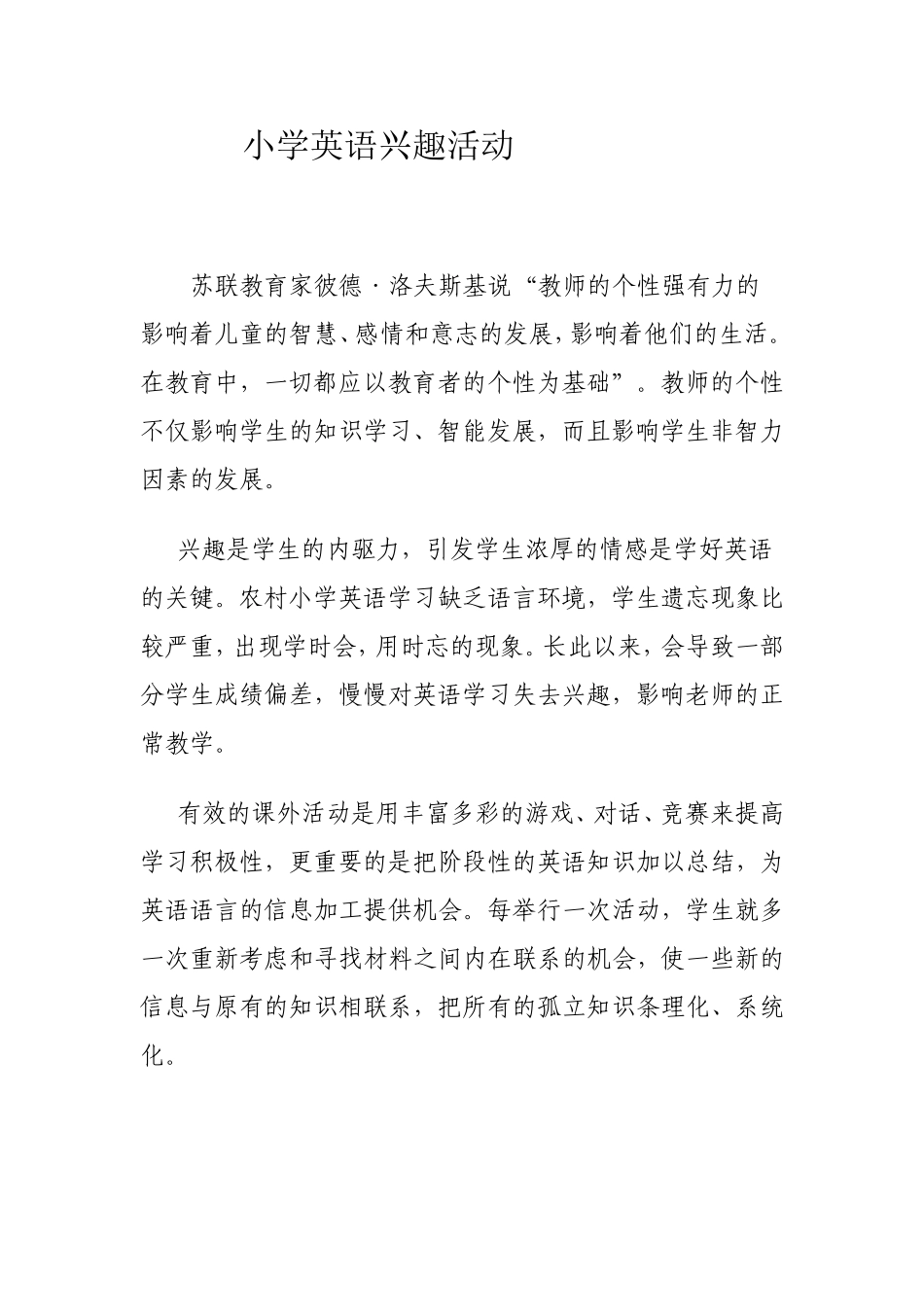 小学英语兴趣活动

苏联教育家彼德·洛夫斯基说“教师的个性强有力的影响着儿童的智慧、感情和意志的发展，影响着他们的生活。在教育中，一切都应以教育者的个性为基础”。教师的个性不仅影响学生的知识学习、智能发展，而且影响学生非智力因素的发展。

兴趣是学生的内驱力，引发学生浓厚的情感是学好英语的关键。农村小学英语学习缺乏语言环境，学生遗忘现象比较严重，出现学时会，用时忘的现象。长此以来，会导致一部分学生成绩偏差，慢慢对英语学习失去兴趣，影响老师的正常教学。

有效的课外活动是用丰富多彩的游戏、对话、竞赛来提高学习积极性，更重要的是把阶段性的英语知识加以总结，为英语语言的信息加工提供机会。每举行一次活动，学生就多一次重新考虑和寻找材料之间内在联系的机会，使一些新的信息与原有的知识相联系，把所有的孤立知识条理化、系统化。